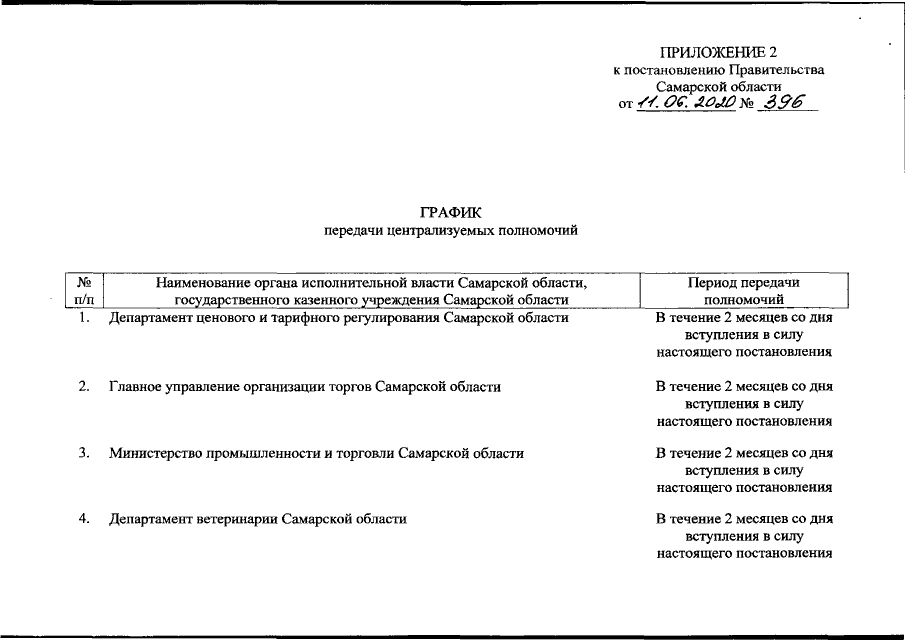 ПРИЛОЖЕНИЕ 2
к постановлению Правительства
Самарской области
от 11.06.2020 № 396

ГРАФИК
передачи централизуемых полномочий

| № п/п | Наименование органа исполнительной власти Самарской области, государственного казенного учреждения Самарской области | Период передачи полномочий |
|---|---|---|
| 1. | Департамент ценового и тарифного регулирования Самарской области | В течение 2 месяцев со дня вступления в силу настоящего постановления |
| 2. | Главное управление организации торгов Самарской области | В течение 2 месяцев со дня вступления в силу настоящего постановления |
| 3. | Министерство промышленности и торговли Самарской области | В течение 2 месяцев со дня вступления в силу настоящего постановления |
| 4. | Департамент ветеринарии Самарской области | В течение 2 месяцев со дня вступления в силу настоящего постановления |